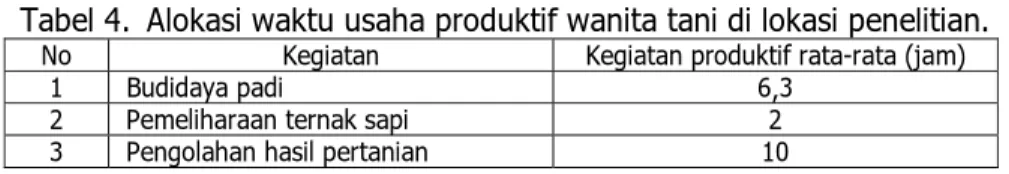 Tabel 4. Alokasi waktu usaha produktif wanita tani di lokasi penelitian.

| No | Kegiatan | Kegiatan produktif rata-rata (jam) |
|---|---|---|
| 1 | Budidaya padi | 6,3 |
| 2 | Pemeliharaan ternak sapi | 2 |
| 3 | Pengolahan hasil pertanian | 10 |